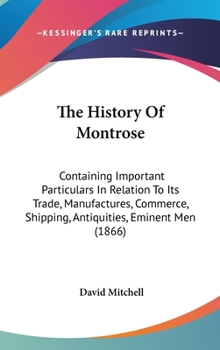 —KESSINGER'S RARE REPRINTS—

The History Of Montrose

Containing Important Particulars In Relation To Its Trade, Manufactures, Commerce, Shipping, Antiquities, Eminent Men (1866)

David Mitchell